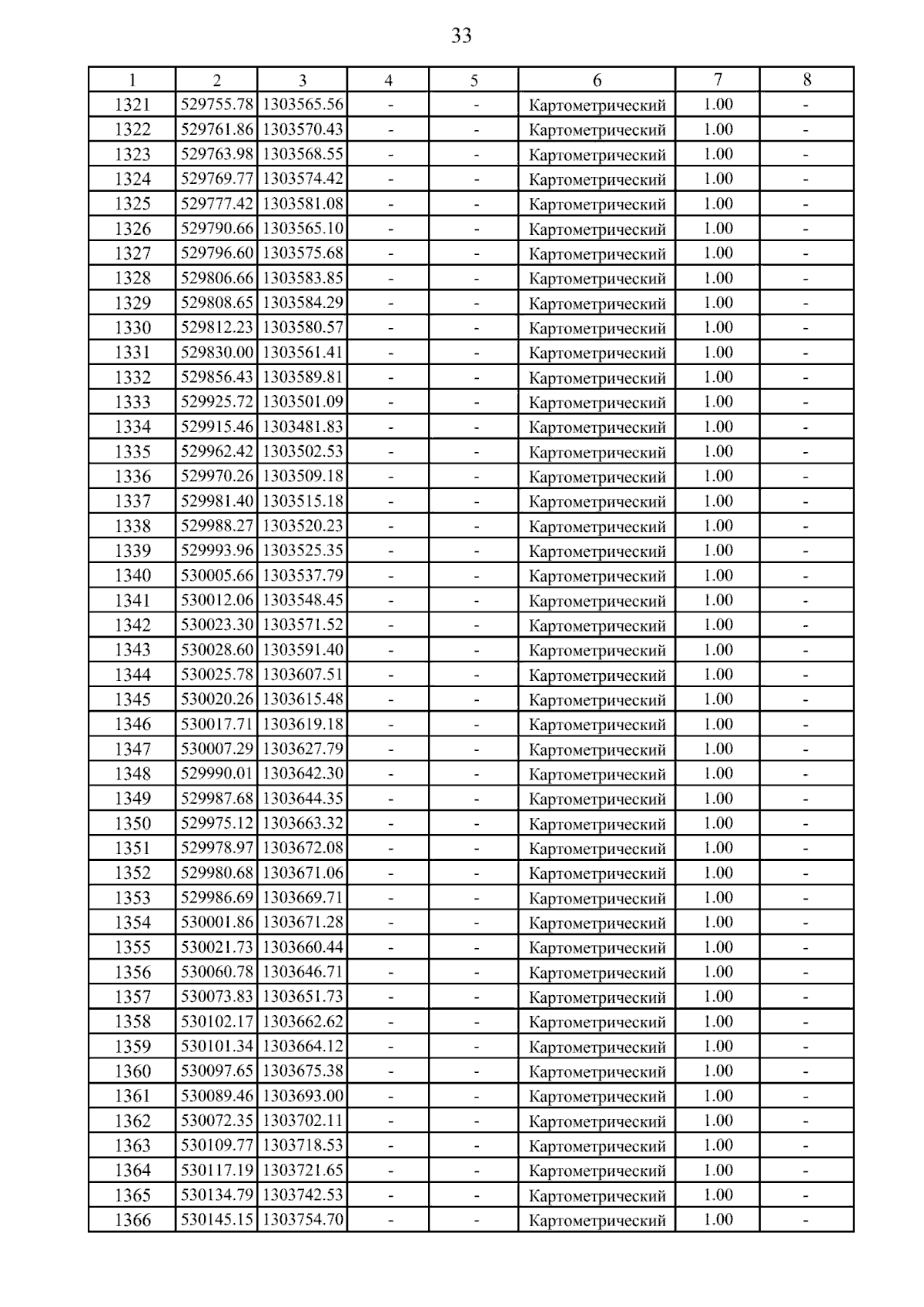 33

| 1 | 2 | 3 | 4 | 5 | 6 | 7 | 8 |
|---|---|---|---|---|---|---|---|
| 1321 | 529755.78 | 1303565.56 | - | - | Картометрический | 1.00 | - |
| 1322 | 529761.86 | 1303570.43 | - | - | Картометрический | 1.00 | - |
| 1323 | 529763.98 | 1303568.55 | - | - | Картометрический | 1.00 | - |
| 1324 | 529769.77 | 1303574.42 | - | - | Картометрический | 1.00 | - |
| 1325 | 529777.42 | 1303581.08 | - | - | Картометрический | 1.00 | - |
| 1326 | 529790.66 | 1303565.10 | - | - | Картометрический | 1.00 | - |
| 1327 | 529796.60 | 1303575.68 | - | - | Картометрический | 1.00 | - |
| 1328 | 529806.66 | 1303583.85 | - | - | Картометрический | 1.00 | - |
| 1329 | 529808.65 | 1303584.29 | - | - | Картометрический | 1.00 | - |
| 1330 | 529812.23 | 1303580.57 | - | - | Картометрический | 1.00 | - |
| 1331 | 529830.00 | 1303561.41 | - | - | Картометрический | 1.00 | - |
| 1332 | 529856.43 | 1303589.81 | - | - | Картометрический | 1.00 | - |
| 1333 | 529925.72 | 1303501.09 | - | - | Картометрический | 1.00 | - |
| 1334 | 529915.46 | 1303481.83 | - | - | Картометрический | 1.00 | - |
| 1335 | 529962.42 | 1303502.53 | - | - | Картометрический | 1.00 | - |
| 1336 | 529970.26 | 1303509.18 | - | - | Картометрический | 1.00 | - |
| 1337 | 529981.40 | 1303515.18 | - | - | Картометрический | 1.00 | - |
| 1338 | 529988.27 | 1303520.23 | - | - | Картометрический | 1.00 | - |
| 1339 | 529993.96 | 1303525.35 | - | - | Картометрический | 1.00 | - |
| 1340 | 530005.66 | 1303537.79 | - | - | Картометрический | 1.00 | - |
| 1341 | 530012.06 | 1303548.45 | - | - | Картометрический | 1.00 | - |
| 1342 | 530023.30 | 1303571.52 | - | - | Картометрический | 1.00 | - |
| 1343 | 530028.60 | 1303591.40 | - | - | Картометрический | 1.00 | - |
| 1344 | 530025.78 | 1303607.51 | - | - | Картометрический | 1.00 | - |
| 1345 | 530020.26 | 1303615.48 | - | - | Картометрический | 1.00 | - |
| 1346 | 530017.71 | 1303619.18 | - | - | Картометрический | 1.00 | - |
| 1347 | 530007.29 | 1303627.79 | - | - | Картометрический | 1.00 | - |
| 1348 | 529990.01 | 1303642.30 | - | - | Картометрический | 1.00 | - |
| 1349 | 529987.68 | 1303644.35 | - | - | Картометрический | 1.00 | - |
| 1350 | 529975.12 | 1303663.32 | - | - | Картометрический | 1.00 | - |
| 1351 | 529978.97 | 1303672.08 | - | - | Картометрический | 1.00 | - |
| 1352 | 529980.68 | 1303671.06 | - | - | Картометрический | 1.00 | - |
| 1353 | 529986.69 | 1303669.71 | - | - | Картометрический | 1.00 | - |
| 1354 | 530001.86 | 1303671.28 | - | - | Картометрический | 1.00 | - |
| 1355 | 530021.73 | 1303660.44 | - | - | Картометрический | 1.00 | - |
| 1356 | 530060.78 | 1303646.71 | - | - | Картометрический | 1.00 | - |
| 1357 | 530073.83 | 1303651.73 | - | - | Картометрический | 1.00 | - |
| 1358 | 530102.17 | 1303662.62 | - | - | Картометрический | 1.00 | - |
| 1359 | 530101.34 | 1303664.12 | - | - | Картометрический | 1.00 | - |
| 1360 | 530097.65 | 1303675.38 | - | - | Картометрический | 1.00 | - |
| 1361 | 530089.46 | 1303693.00 | - | - | Картометрический | 1.00 | - |
| 1362 | 530072.35 | 1303702.11 | - | - | Картометрический | 1.00 | - |
| 1363 | 530109.77 | 1303718.53 | - | - | Картометрический | 1.00 | - |
| 1364 | 530117.19 | 1303721.65 | - | - | Картометрический | 1.00 | - |
| 1365 | 530134.79 | 1303742.53 | - | - | Картометрический | 1.00 | - |
| 1366 | 530145.15 | 1303754.70 | - | - | Картометрический | 1.00 | - |